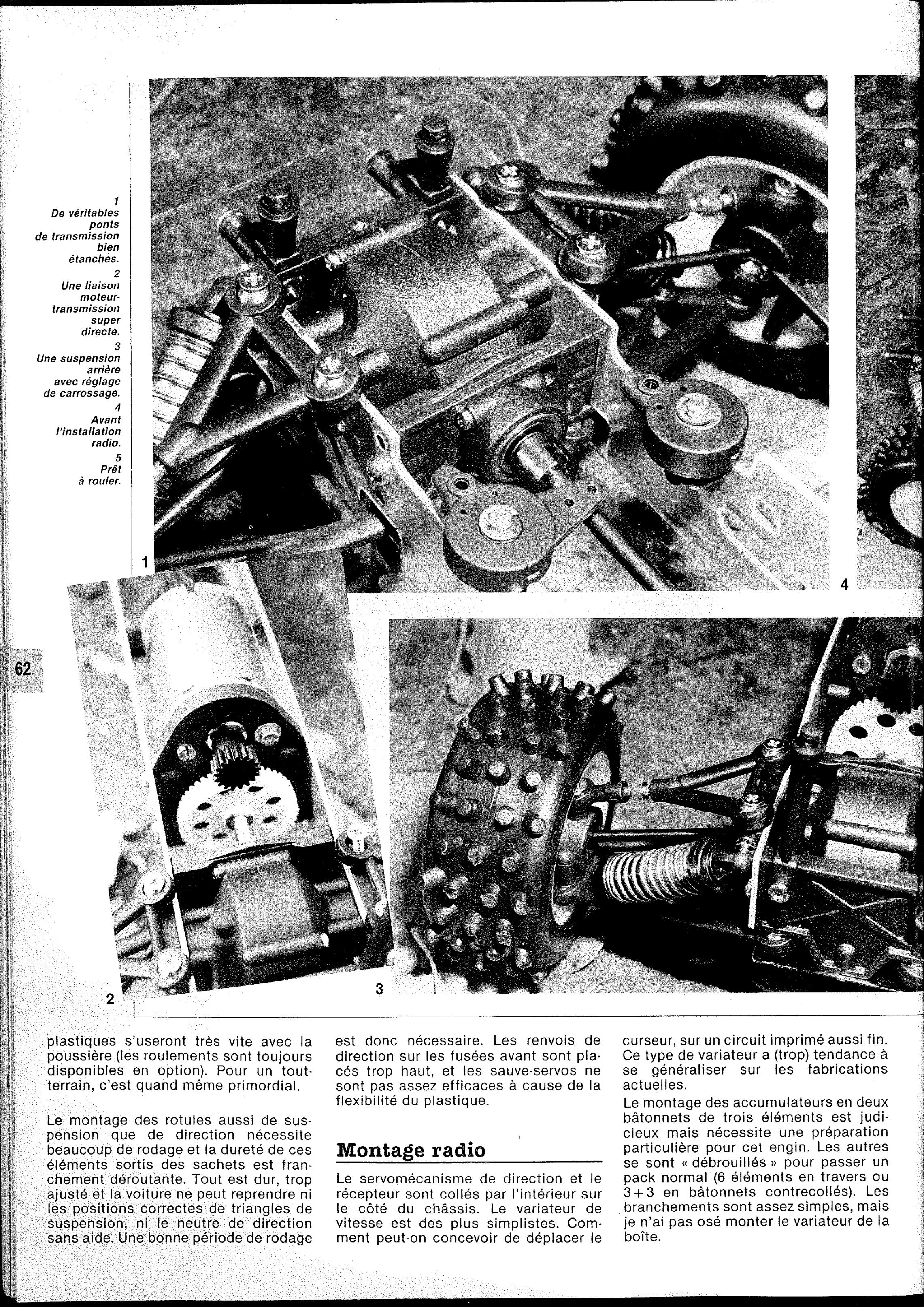 1
De véritables ponts de transmission bien étanches.
2
Une liaison moteur-transmission super directe.
3
Une suspension arrière avec réglage de carrossage.
4
Avant l'installation radio.
5
Prêt à rouler.

1

4

62

2

3

plastiques s'useront très vite avec la poussière (les roulements sont toujours disponibles en option). Pour un tout-terrain, c'est quand même primordial.

Le montage des rotules aussi de suspension que de direction nécessite beaucoup de rodage et la dureté de ces éléments sortis des sachets est franchement déroutante. Tout est dur, trop ajusté et la voiture ne peut reprendre ni les positions correctes de triangles de suspension, ni le neutre de direction sans aide. Une bonne période de rodage est donc nécessaire. Les renvois de direction sur les fusées avant sont placés trop haut, et les sauve-servos ne sont pas assez efficaces à cause de la flexibilité du plastique.

Montage radio

Le servomécanisme de direction et le récepteur sont collés par l'intérieur sur le côté du châssis. Le variateur de vitesse est des plus simplistes. Comment peut-on concevoir de déplacer le curseur, sur un circuit imprimé aussi fin. Ce type de variateur a (trop) tendance à se généraliser sur les fabrications actuelles.

Le montage des accumulateurs en deux bâtonnets de trois éléments est judicieux mais nécessite une préparation particulière pour cet engin. Les autres se sont « débrouillés » pour passer un pack normal (6 éléments en travers ou 3 + 3 en bâtonnets contrecollés). Les branchements sont assez simples, mais je n'ai pas osé monter le variateur de la boîte.